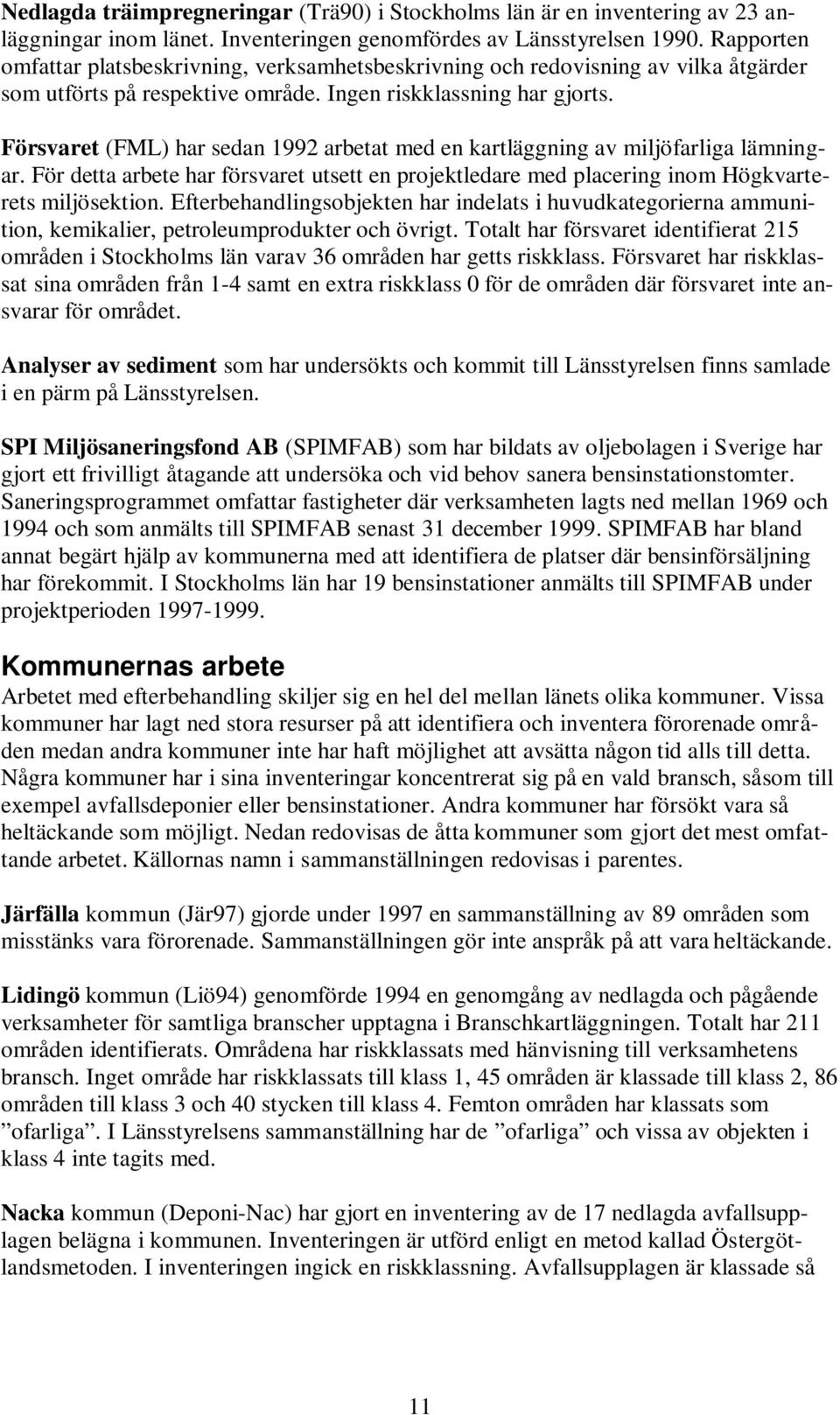 Nedlagda träimpregneringar (Trä90) i Stockholms län är en inventering av 23 anläggningar inom länet. Inventeringen genomfördes av Länsstyrelsen 1990. Rapporten omfattar platsbeskrivning, verksamhetsbeskrivning och redovisning av vilka åtgärder som utförts på respektive område. Ingen riskklassning har gjorts.

Försvaret (FML) har sedan 1992 arbetat med en kartläggning av miljöfarliga lämningar. För detta arbete har försvaret utsett en projektledare med placering inom Högkvarterets miljösektion. Efterbehandlingsobjekten har indelats i huvudkategorierna ammunition, kemikalier, petroleumprodukter och övrigt. Totalt har försvaret identifierat 215 områden i Stockholms län varav 36 områden har getts riskklass. Försvaret har riskklassat sina områden från 1-4 samt en extra riskklass 0 för de områden där försvaret inte ansvarar för området.

Analyser av sediment som har undersökts och kommit till Länsstyrelsen finns samlade i en pärm på Länsstyrelsen.

SPI Miljösaneringsfond AB (SPIMFAB) som har bildats av oljebolagen i Sverige har gjort ett frivilligt åtagande att undersöka och vid behov sanera bensinstationstomter. Saneringsprogrammet omfattar fastigheter där verksamheten lagts ned mellan 1969 och 1994 och som anmälts till SPIMFAB senast 31 december 1999. SPIMFAB har bland annat begärt hjälp av kommunerna med att identifiera de platser där bensinförsäljning har förekommit. I Stockholms län har 19 bensinstationer anmälts till SPIMFAB under projektperioden 1997-1999.

Kommunernas arbete
Arbetet med efterbehandling skiljer sig en hel del mellan länets olika kommuner. Vissa kommuner har lagt ned stora resurser på att identifiera och inventera förorenade områden medan andra kommuner inte har haft möjlighet att avsätta någon tid alls till detta. Några kommuner har i sina inventeringar koncentrerat sig på en vald bransch, såsom till exempel avfallsdeponier eller bensinstationer. Andra kommuner har försökt vara så heltäckande som möjligt. Nedan redovisas de åtta kommuner som gjort det mest omfattande arbetet. Källornas namn i sammanställningen redovisas i parentes.

Järfälla kommun (Jär97) gjorde under 1997 en sammanställning av 89 områden som misstänks vara förorenade. Sammanställningen gör inte anspråk på att vara heltäckande.

Lidingö kommun (Liö94) genomförde 1994 en genomgång av nedlagda och pågående verksamheter för samtliga branscher upptagna i Branschkartläggningen. Totalt har 211 områden identifierats. Områdena har riskklassats med hänvisning till verksamhetens bransch. Inget område har riskklassats till klass 1, 45 områden är klassade till klass 2, 86 områden till klass 3 och 40 stycken till klass 4. Femton områden har klassats som ”ofarliga”. I Länsstyrelsens sammanställning har de ”ofarliga” och vissa av objekten i klass 4 inte tagits med.

Nacka kommun (Deponi-Nac) har gjort en inventering av de 17 nedlagda avfallsupplagen belägna i kommunen. Inventeringen är utförd enligt en metod kallad Östergötlandsmetoden. I inventeringen ingick en riskklassning. Avfallsupplagen är klassade så

11